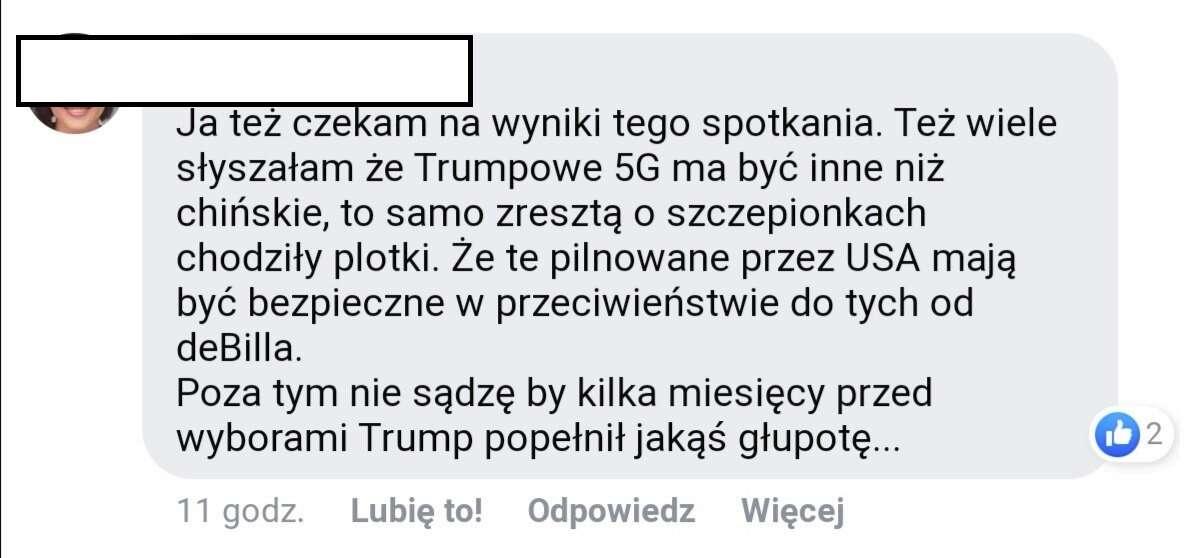 Ja też czekam na wyniki tego spotkania. Też wiele słyszałam że Trumpowe 5G ma być inne niż chińskie, to samo zresztą o szczepionkach chodziły plotki. Że te pilnowane przez USA mają być bezpieczne w przeciwieństwie do tych od deBilla.
Poza tym nie sądzę by kilka miesięcy przed wyborami Trump popełnił jakąś głupotę...

2

11 godz. Lubię to! Odpowiedz Więcej